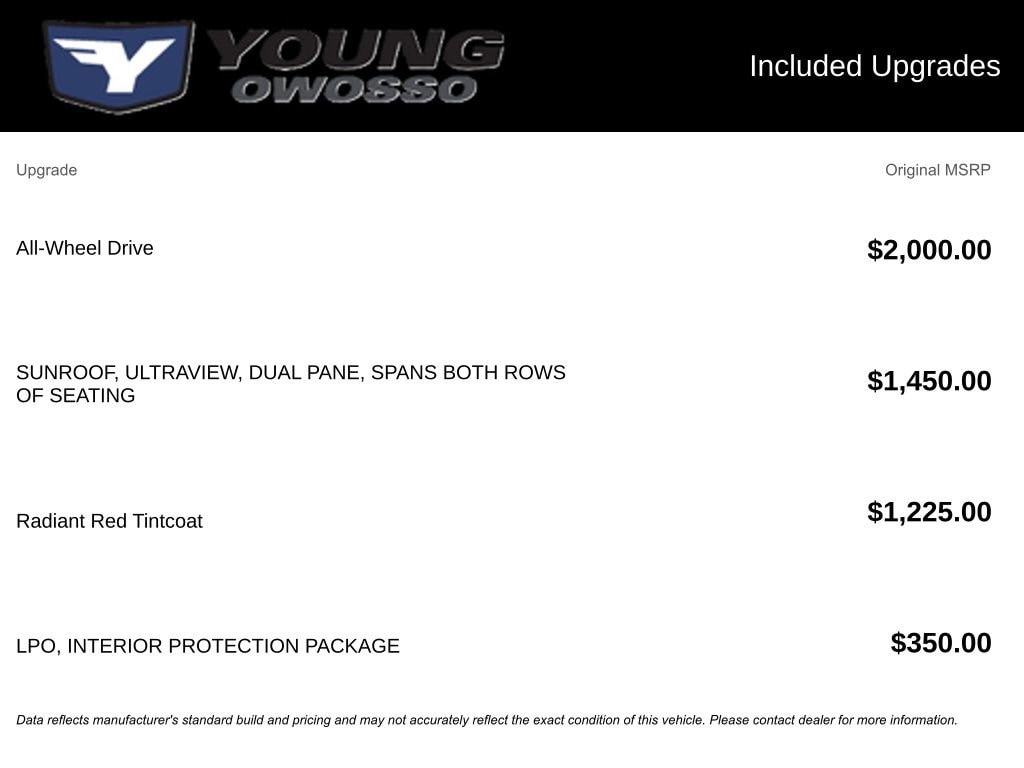 YOUNG
OWOSSO

Included Upgrades

| Upgrade | Original MSRP |
|---|---|
| All-Wheel Drive | $2,000.00 |
| SUNROOF, ULTRAVIEW, DUAL PANE, SPANS BOTH ROWS OF SEATING | $1,450.00 |
| Radiant Red Tintcoat | $1,225.00 |
| LPO, INTERIOR PROTECTION PACKAGE | $350.00 |

Data reflects manufacturer's standard build and pricing and may not accurately reflect the exact condition of this vehicle. Please contact dealer for more information.